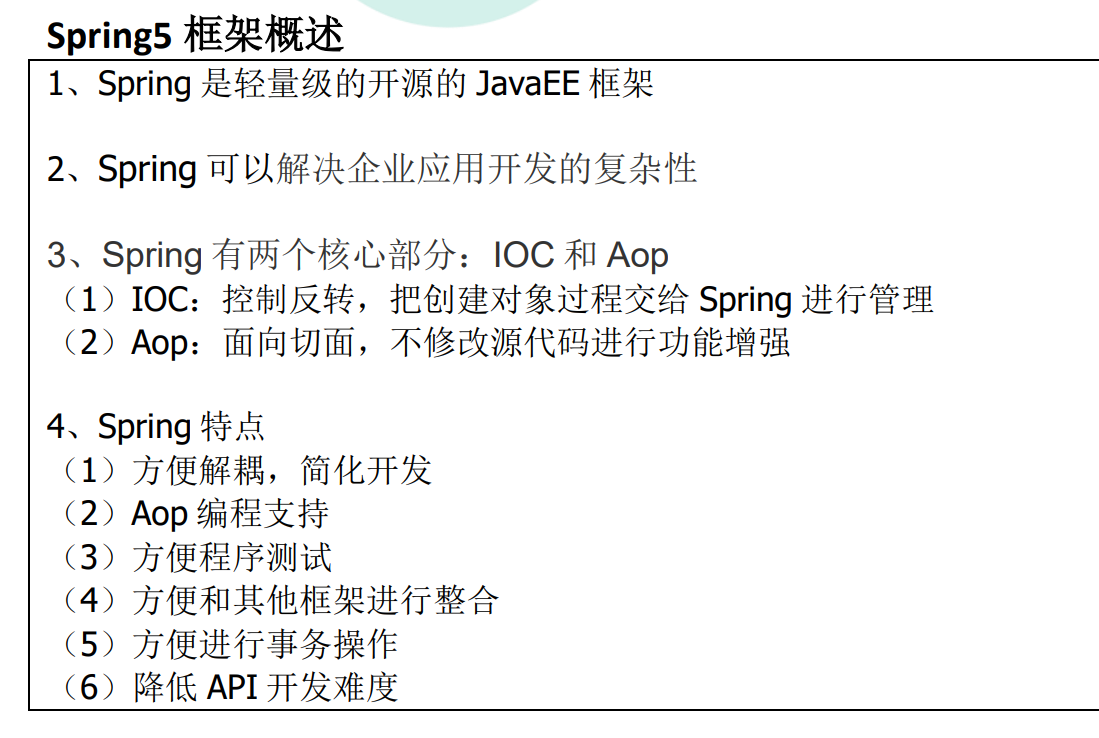 Spring5 框架概述

1、Spring 是轻量级的开源的 JavaEE 框架

2、Spring 可以解决企业应用开发的复杂性

3、Spring 有两个核心部分：IOC 和 Aop
（1）IOC：控制反转，把创建对象过程交给 Spring 进行管理
（2）Aop：面向切面，不修改源代码进行功能增强

4、Spring 特点
（1）方便解耦，简化开发
（2）Aop 编程支持
（3）方便程序测试
（4）方便和其他框架进行整合
（5）方便进行事务操作
（6）降低 API 开发难度